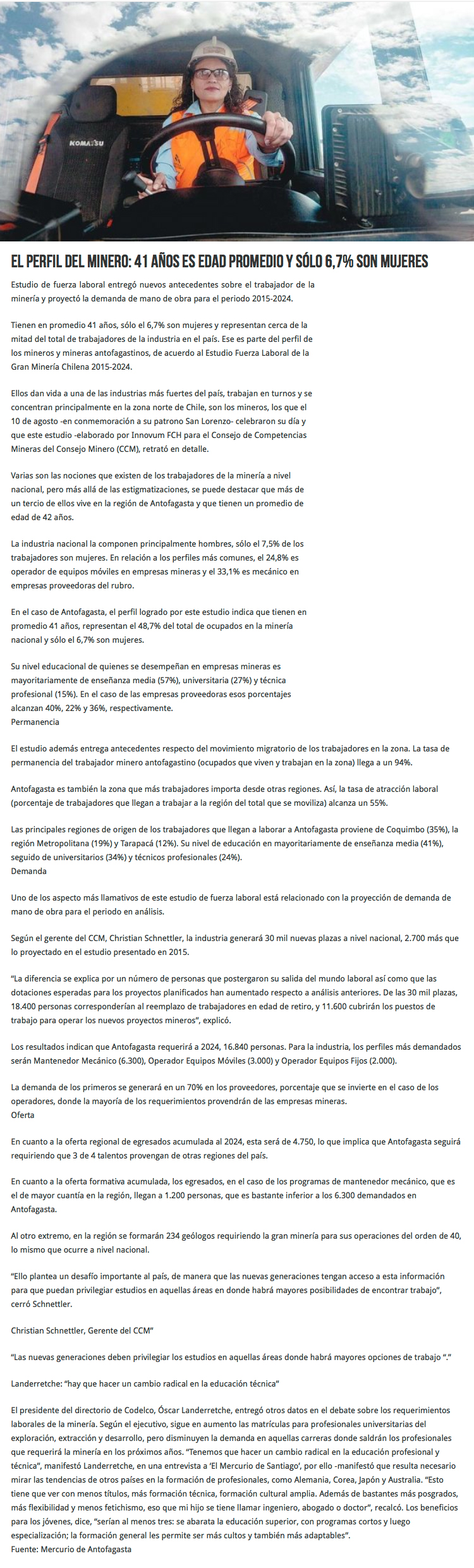 KOMATSU

EL PERFIL DEL MINERO: 41 AÑOS ES EDAD PROMEDIO Y SÓLO 6,7% SON MUJERES

Estudio de fuerza laboral entregó nuevos antecedentes sobre el trabajador de la minería y proyectó la demanda de mano de obra para el periodo 2015-2024.

Tienen en promedio 41 años, sólo el 6,7% son mujeres y representan cerca de la mitad del total de trabajadores de la industria en el país. Ese es parte del perfil de los mineros y mineras antofagastinos, de acuerdo al Estudio Fuerza Laboral de la Gran Minería Chilena 2015-2024.

Ellos dan vida a una de las industrias más fuertes del país, trabajan en turnos y se concentran principalmente en la zona norte de Chile, son los mineros, los que el 10 de agosto -en conmemoración a su patrono San Lorenzo- celebraron su día y que este estudio -elaborado por Innovum FCH para el Consejo de Competencias Mineras del Consejo Minero (CCM), retrató en detalle.

Varias son las nociones que existen de los trabajadores de la minería a nivel nacional, pero más allá de las estigmatizaciones, se puede destacar que más de un tercio de ellos vive en la región de Antofagasta y que tienen un promedio de edad de 42 años.

La industria nacional la componen principalmente hombres, sólo el 7,5% de los trabajadores son mujeres. En relación a los perfiles más comunes, el 24,8% es operador de equipos móviles en empresas mineras y el 33,1% es mecánico en empresas proveedoras del rubro.

En el caso de Antofagasta, el perfil logrado por este estudio indica que tienen en promedio 41 años, representan el 48,7% del total de ocupados en la minería nacional y sólo el 6,7% son mujeres.

Su nivel educacional de quienes se desempeñan en empresas mineras es mayoritariamente de enseñanza media (57%), universitaria (27%) y técnica profesional (15%). En el caso de las empresas proveedoras esos porcentajes alcanzan 40%, 22% y 36%, respectivamente.
Permanencia

El estudio además entrega antecedentes respecto del movimiento migratorio de los trabajadores en la zona. La tasa de permanencia del trabajador minero antofagastino (ocupados que viven y trabajan en la zona) llega a un 94%.

Antofagasta es también la zona que más trabajadores importa desde otras regiones. Así, la tasa de atracción laboral (porcentaje de trabajadores que llegan a trabajar a la región del total que se moviliza) alcanza un 55%.

Las principales regiones de origen de los trabajadores que llegan a laborar a Antofagasta proviene de Coquimbo (35%), la región Metropolitana (19%) y Tarapacá (12%). Su nivel de educación en mayoritariamente de enseñanza media (41%), seguido de universitarios (34%) y técnicos profesionales (24%).
Demanda

Uno de los aspecto más llamativos de este estudio de fuerza laboral está relacionado con la proyección de demanda de mano de obra para el periodo en análisis.

Según el gerente del CCM, Christian Schnettler, la industria generará 30 mil nuevas plazas a nivel nacional, 2.700 más que lo proyectado en el estudio presentado en 2015.

"La diferencia se explica por un número de personas que postergaron su salida del mundo laboral así como que las dotaciones esperadas para los proyectos planificados han aumentado respecto a análisis anteriores. De las 30 mil plazas, 18.400 personas corresponderían al reemplazo de trabajadores en edad de retiro, y 11.600 cubrirán los puestos de trabajo para operar los nuevos proyectos mineros", explicó.

Los resultados indican que Antofagasta requerirá a 2024, 16.840 personas. Para la industria, los perfiles más demandados serán Mantenedor Mecánico (6.300), Operador Equipos Móviles (3.000) y Operador Equipos Fijos (2.000).

La demanda de los primeros se generará en un 70% en los proveedores, porcentaje que se invierte en el caso de los operadores, donde la mayoría de los requerimientos provendrán de las empresas mineras.
Oferta

En cuanto a la oferta regional de egresados acumulada al 2024, esta será de 4.750, lo que implica que Antofagasta seguirá requiriendo que 3 de 4 talentos provengan de otras regiones del país.

En cuanto a la oferta formativa acumulada, los egresados, en el caso de los programas de mantenedor mecánico, que es el de mayor cuantía en la región, llegan a 1.200 personas, que es bastante inferior a los 6.300 demandados en Antofagasta.

Al otro extremo, en la región se formarán 234 geólogos requiriendo la gran minería para sus operaciones del orden de 40, lo mismo que ocurre a nivel nacional.

"Ello plantea un desafío importante al país, de manera que las nuevas generaciones tengan acceso a esta información para que puedan privilegiar estudios en aquellas áreas en donde habrá mayores posibilidades de encontrar trabajo", cerró Schnettler.

Christian Schnettler, Gerente del CCM"

"Las nuevas generaciones deben privilegiar los estudios en aquellas áreas donde habrá mayores opciones de trabajo "."

Landerretche: "hay que hacer un cambio radical en la educación técnica"

El presidente del directorio de Codelco, Óscar Landerretche, entregó otros datos en el debate sobre los requerimientos laborales de la minería. Según el ejecutivo, sigue en aumento las matrículas para profesionales universitarias del exploración, extracción y desarrollo, pero disminuyen la demanda en aquellas carreras donde saldrán los profesionales que requerirá la minería en los próximos años. "Tenemos que hacer un cambio radical en la educación profesional y técnica", manifestó Landerretche, en una entrevista a 'El Mercurio de Santiago', por ello -manifestó que resulta necesario mirar las tendencias de otros países en la formación de profesionales, como Alemania, Corea, Japón y Australia. "Esto tiene que ver con menos títulos, más formación técnica, formación cultural amplia. Además de bastantes más posgrados, más flexibilidad y menos fetichismo, eso que mi hijo se tiene llamar ingeniero, abogado o doctor", recalcó. Los beneficios para los jóvenes, dice, "serían al menos tres: se abarata la educación superior, con programas cortos y luego especialización; la formación general les permite ser más cultos y también más adaptables".
Fuente: Mercurio de Antofagasta